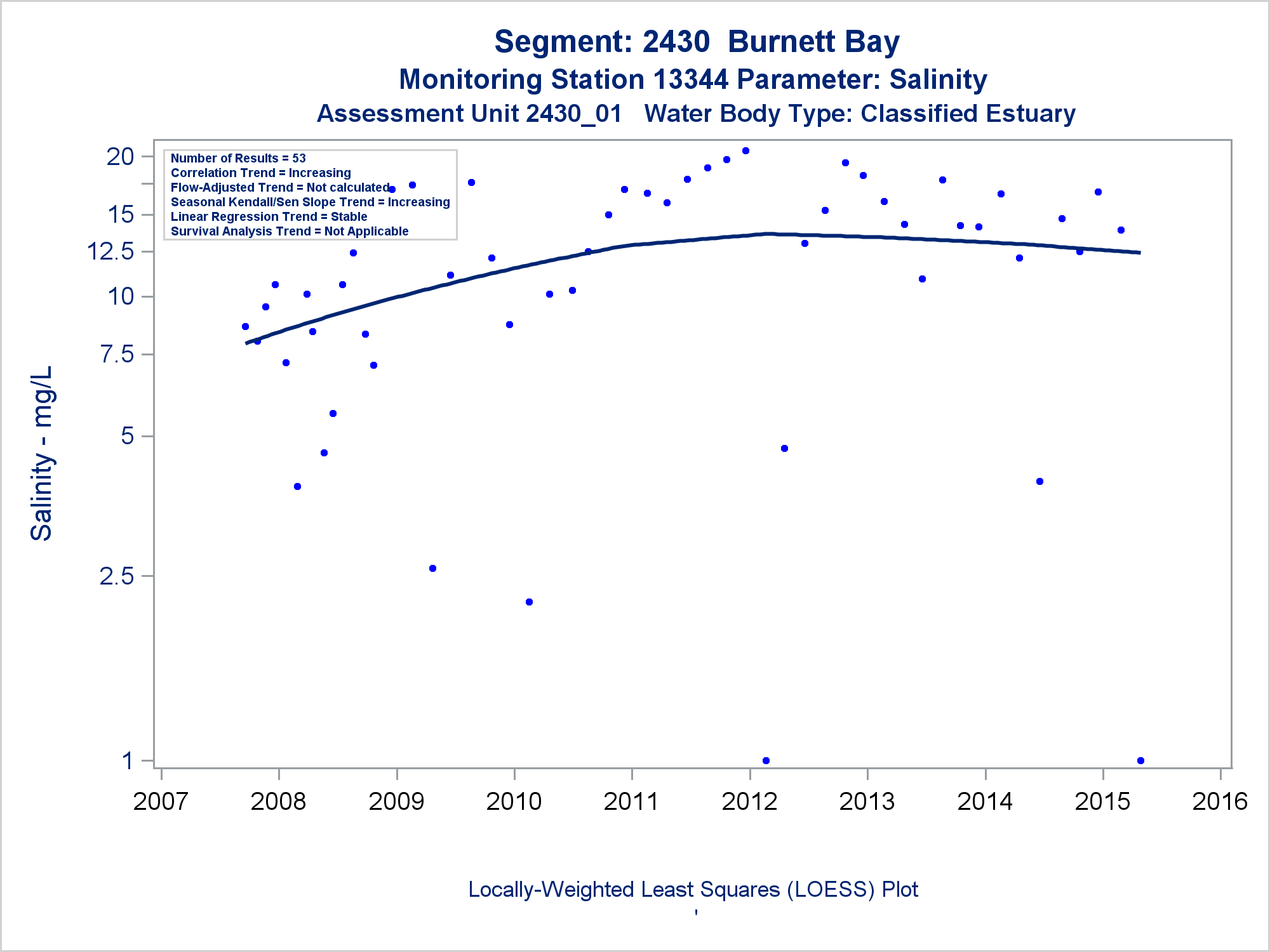 Segment: 2430 Burnett Bay
Monitoring Station 13344 Parameter: Salinity
Assessment Unit 2430_01 Water Body Type: Classified Estuary

Number of Results = 53
Correlation Trend = Increasing
Flow-Adjusted Trend = Not calculated
Seasonal Kendall/Sen Slope Trend = Increasing
Linear Regression Trend = Stable
Survival Analysis Trend = Not Applicable

Salinity - mg/L

20
15
12.5
10
7.5
5
2.5
1

2007 2008 2009 2010 2011 2012 2013 2014 2015 2016

Locally-Weighted Least Squares (LOESS) Plot
'